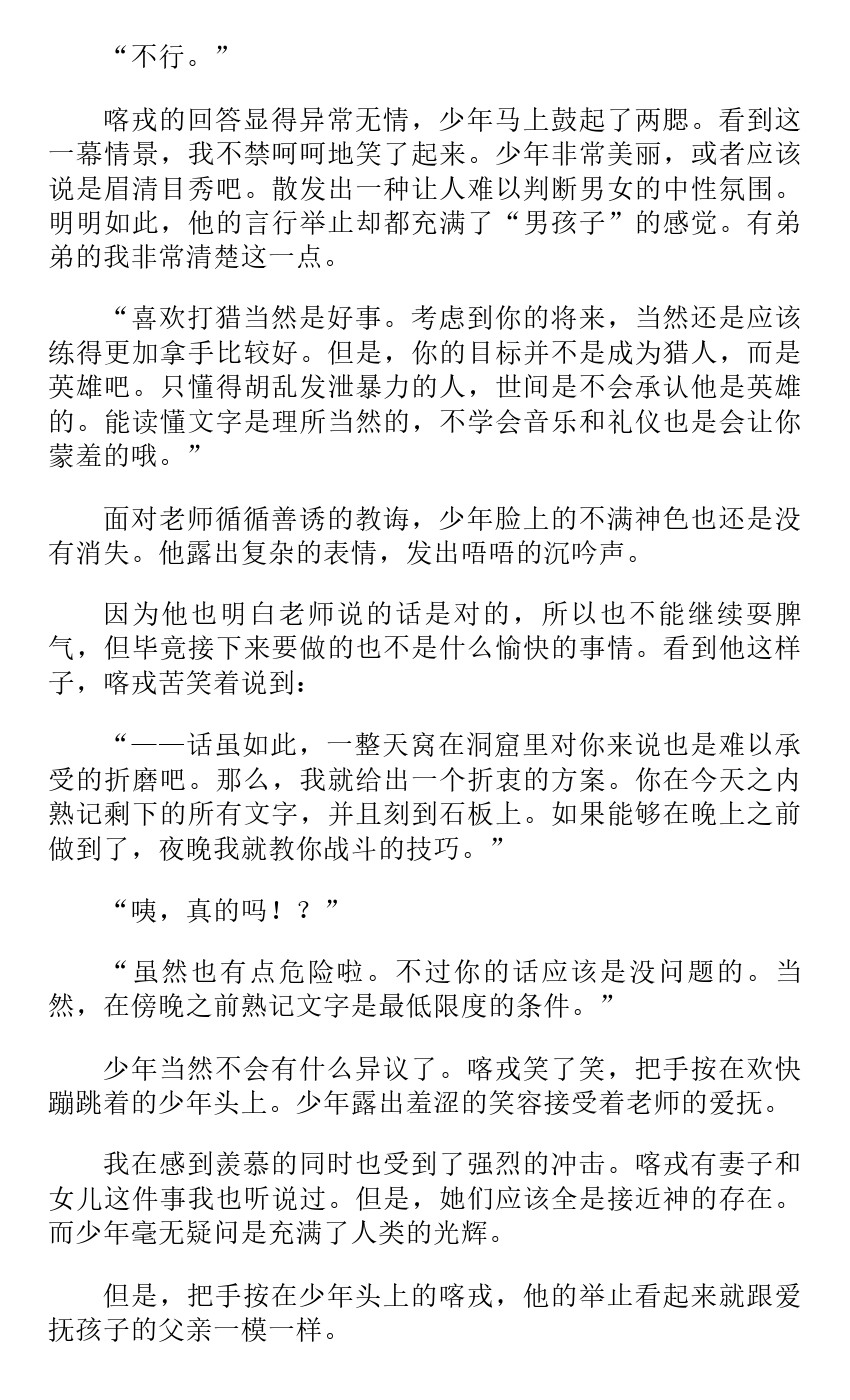 “不行。”

喀戎的回答显得异常无情，少年马上鼓起了两腮。看到这一幕情景，我不禁呵呵地笑了起来。少年非常美丽，或者应该说是眉清目秀吧。散发出一种让人难以判断男女的中性氛围。明明如此，他的言行举止却都充满了“男孩子”的感觉。有弟弟的我非常清楚这一点。

“喜欢打猎当然是好事。考虑到你的将来，当然还是应该练得更加拿手比较好。但是，你的目标并不是成为猎人，而是英雄吧。只懂得胡乱发泄暴力的人，世间是不会承认他是英雄的。能读懂文字是理所当然的，不学会音乐和礼仪也是会让你蒙羞的哦。”

面对老师循循善诱的教诲，少年脸上的不满神色也还是没有消失。他露出复杂的表情，发出唔唔的沉吟声。

因为他也明白老师说的话是对的，所以也不能继续耍脾气，但毕竟接下来要做的也不是什么愉快的事情。看到他这样子，喀戎苦笑着说到：

“——话虽如此，一整天窝在洞窟里对你来说也是难以承受的折磨吧。那么，我就给出一个折衷的方案。你在今天之内熟记剩下的所有文字，并且刻到石板上。如果能够在晚上之前做到了，夜晚我就教你战斗的技巧。”

“咦，真的吗！？”

“虽然也有点危险啦。不过你的话应该是没问题的。当然，在傍晚之前熟记文字是最低限度的条件。”

少年当然不会有什么异议了。喀戎笑了笑，把手按在欢快蹦跳着的少年头上。少年露出羞涩的笑容接受着老师的爱抚。

我在感到羡慕的同时也受到了强烈的冲击。喀戎有妻子和女儿这件事我也听说过。但是，她们应该全是接近神的存在。而少年毫无疑问是充满了人类的光辉。

但是，把手按在少年头上的喀戎，他的举止看起来就跟爱抚孩子的父亲一模一样。